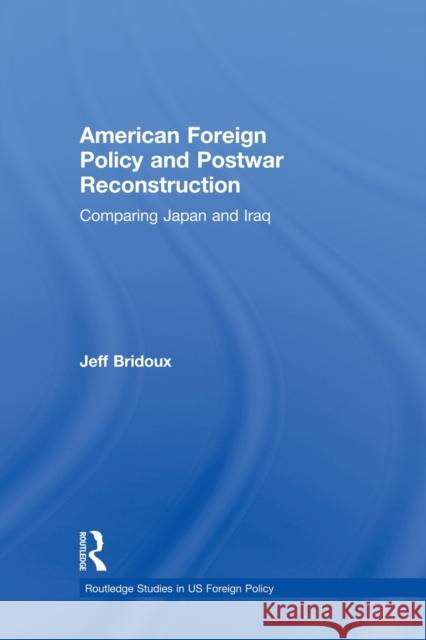 American Foreign Policy and Postwar Reconstruction

Comparing Japan and Iraq

Jeff Bridoux

ROUTLEDGE

Routledge Studies in US Foreign Policy